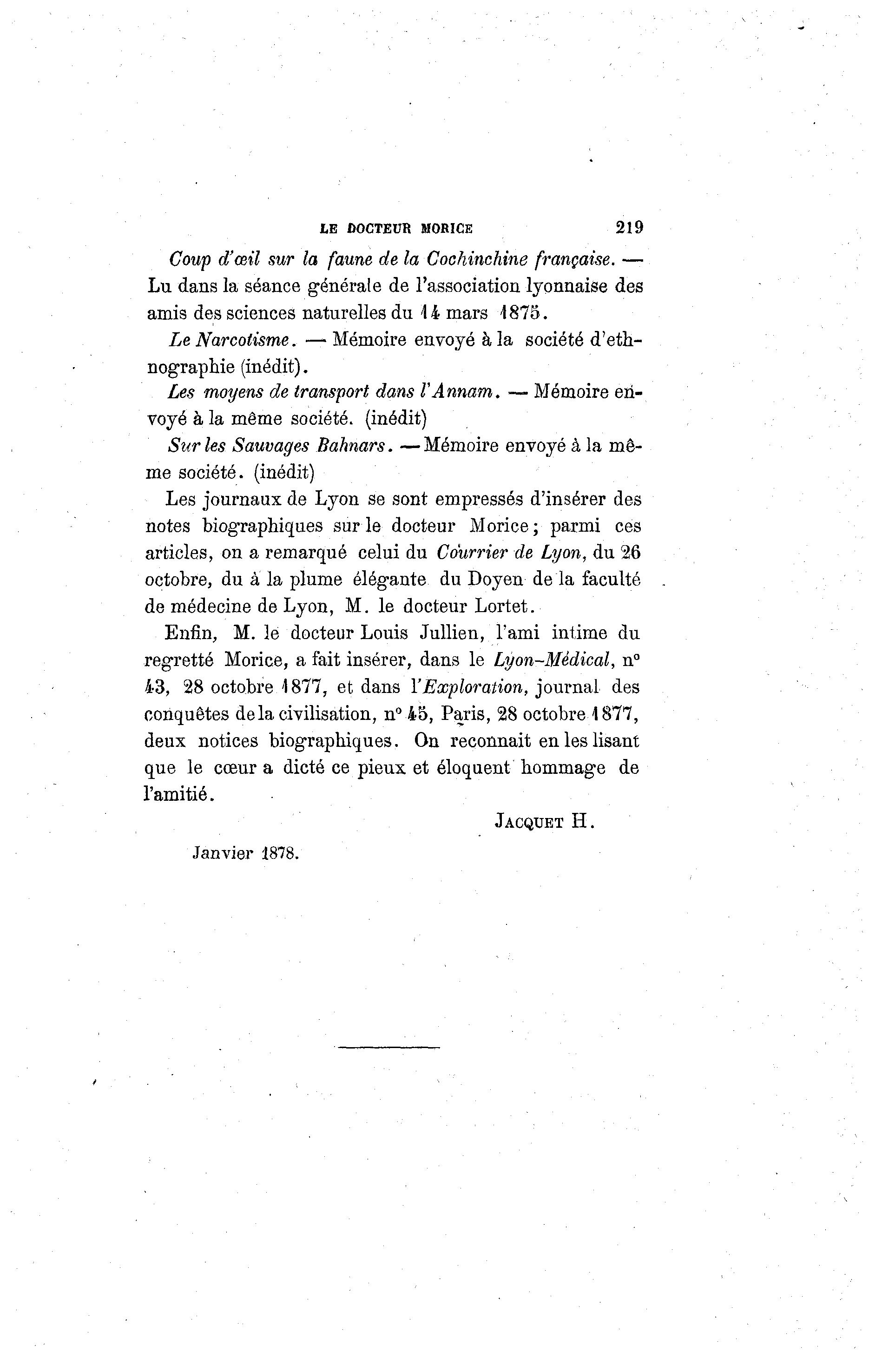 LE DOCTEUR MORICE 219

Coup d'œil sur la faune de la Cochinchine française. — Lu dans la séance générale de l'association lyonnaise des amis des sciences naturelles du 14 mars 1875.

Le Narcotisme. — Mémoire envoyé à la société d'ethnographie (inédit).

Les moyens de transport dans l'Annam. — Mémoire envoyé à la même société. (inédit)

Sur les Sauvages Bahnars. — Mémoire envoyé à la même société. (inédit)

Les journaux de Lyon se sont empressés d'insérer des notes biographiques sur le docteur Morice; parmi ces articles, on a remarqué celui du Courrier de Lyon, du 26 octobre, du à la plume élégante du Doyen de la faculté de médecine de Lyon, M. le docteur Lortet.

Enfin, M. le docteur Louis Jullien, l'ami intime du regretté Morice, a fait insérer, dans le Lyon-Médical, n° 43, 28 octobre 1877, et dans l'Exploration, journal des conquêtes de la civilisation, n° 45, Paris, 28 octobre 1877, deux notices biographiques. On reconnait en les lisant que le cœur a dicté ce pieux et éloquent hommage de l'amitié.

JACQUET H.

Janvier 1878.